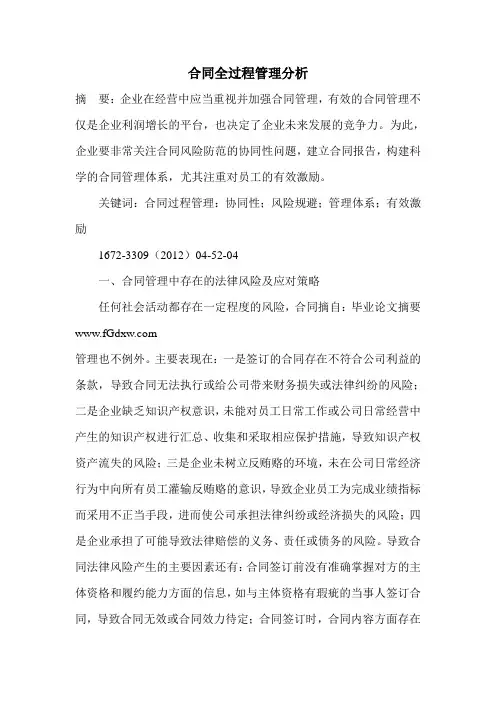 合同全过程管理分析

摘　要：企业在经营中应当重视并加强合同管理，有效的合同管理不仅是企业利润增长的平台，也决定了企业未来发展的竞争力。为此，企业要非常关注合同风险防范的协同性问题，建立合同报告，构建科学的合同管理体系，尤其注重对员工的有效激励。

关键词：合同过程管理；协同性；风险规避；管理体系；有效激励

1672-3309（2012）04-52-04

一、合同管理中存在的法律风险及应对策略

任何社会活动都存在一定程度的风险，合同摘自：毕业论文摘要 www.fGdxw.com

管理也不例外。主要表现在：一是签订的合同存在不符合公司利益的条款，导致合同无法执行或给公司带来财务损失或法律纠纷的风险；二是企业缺乏知识产权意识，未能对员工日常工作或公司日常经营中产生的知识产权进行汇总、收集和采取相应保护措施，导致知识产权资产流失的风险；三是企业未树立反贿赂的环境，未在公司日常经济行为中向所有员工灌输反贿赂的意识，导致企业员工为完成业绩指标而采用不正当手段，进而使公司承担法律纠纷或经济损失的风险；四是企业承担了可能导致法律赔偿的义务、责任或债务的风险。导致合同法律风险产生的主要因素还有：合同签订前没有准确掌握对方的主体资格和履约能力方面的信息，如与主体资格有瑕疵的当事人签订合同，导致合同无效或合同效力待定；合同签订时，合同内容方面存在